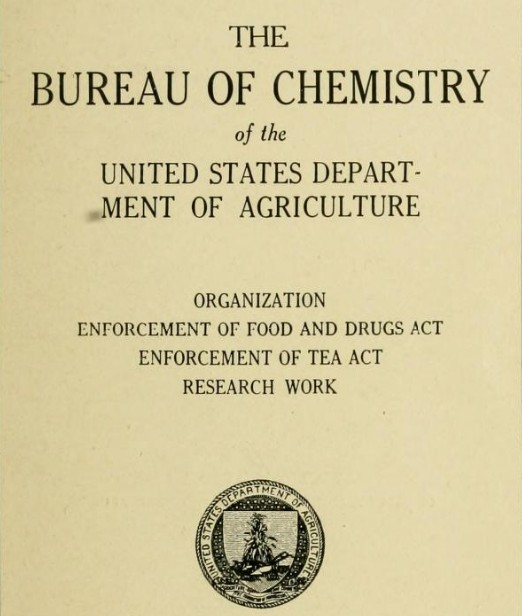 THE

BUREAU OF CHEMISTRY

of the

UNITED STATES DEPARTMENT OF AGRICULTURE

ORGANIZATION
ENFORCEMENT OF FOOD AND DRUGS ACT
ENFORCEMENT OF TEA ACT
RESEARCH WORK

UNITED STATES DEPARTMENT OF AGRICULTURE